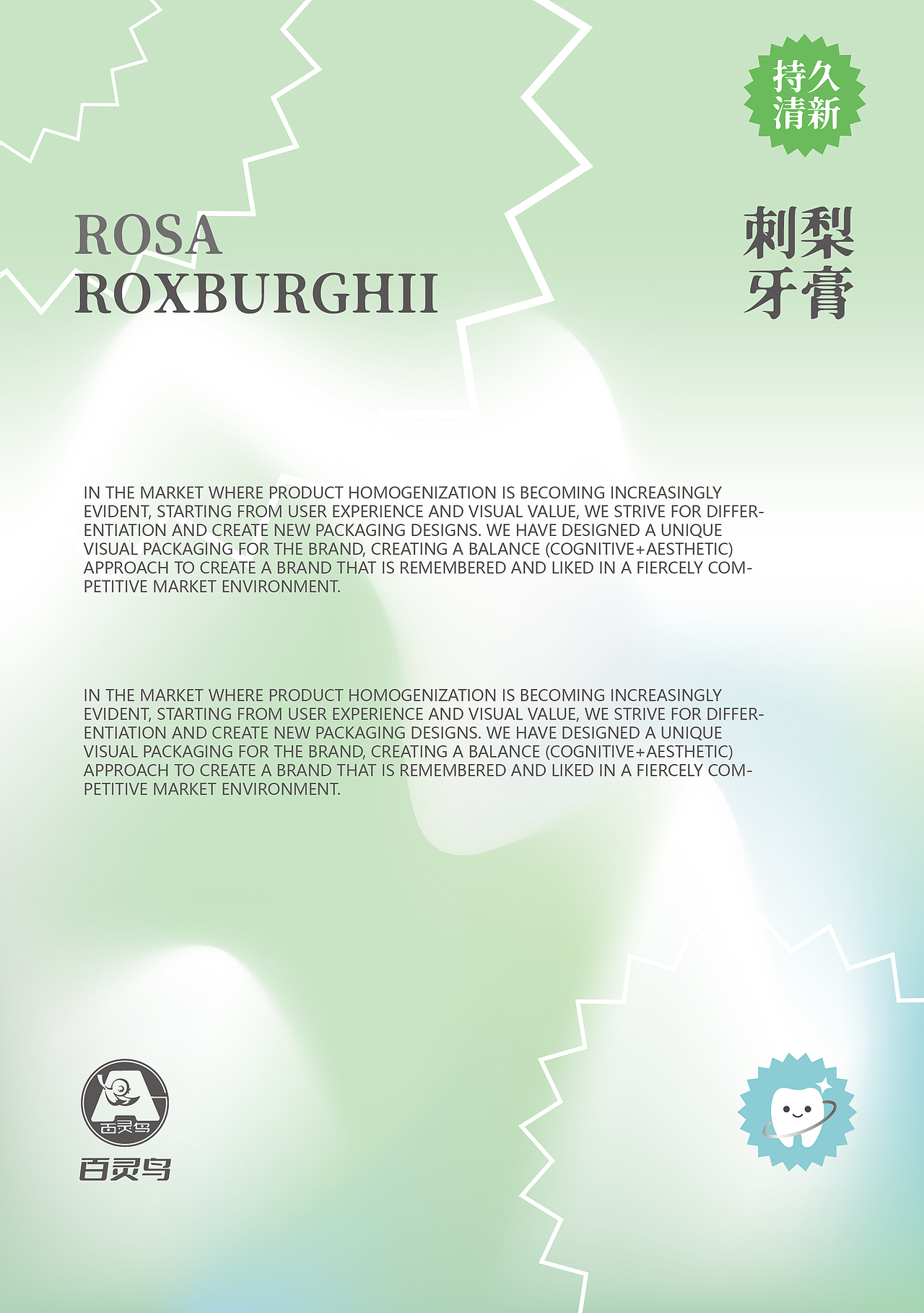 持久
清新

ROSA
ROXBURGHII

刺梨
牙膏

IN THE MARKET WHERE PRODUCT HOMOGENIZATION IS BECOMING INCREASINGLY EVIDENT, STARTING FROM USER EXPERIENCE AND VISUAL VALUE, WE STRIVE FOR DIFFERENTIATION AND CREATE NEW PACKAGING DESIGNS. WE HAVE DESIGNED A UNIQUE VISUAL PACKAGING FOR THE BRAND, CREATING A BALANCE (COGNITIVE+AESTHETIC) APPROACH TO CREATE A BRAND THAT IS REMEMBERED AND LIKED IN A FIERCELY COMPETITIVE MARKET ENVIRONMENT.

IN THE MARKET WHERE PRODUCT HOMOGENIZATION IS BECOMING INCREASINGLY EVIDENT, STARTING FROM USER EXPERIENCE AND VISUAL VALUE, WE STRIVE FOR DIFFERENTIATION AND CREATE NEW PACKAGING DESIGNS. WE HAVE DESIGNED A UNIQUE VISUAL PACKAGING FOR THE BRAND, CREATING A BALANCE (COGNITIVE+AESTHETIC) APPROACH TO CREATE A BRAND THAT IS REMEMBERED AND LIKED IN A FIERCELY COMPETITIVE MARKET ENVIRONMENT.

百灵鸟

百灵鸟